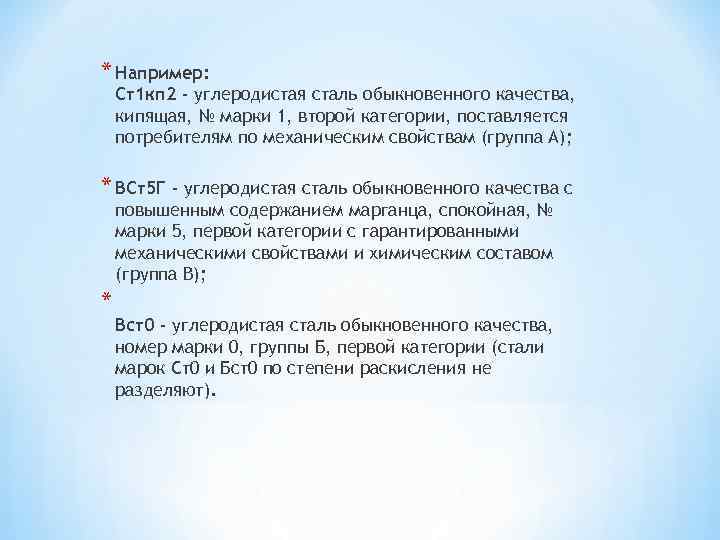 * Например:
Ст1кп2 - углеродистая сталь обыкновенного качества, кипящая, № марки 1, второй категории, поставляется потребителям по механическим свойствам (группа А);

* ВСт5Г - углеродистая сталь обыкновенного качества с повышенным содержанием марганца, спокойная, № марки 5, первой категории с гарантированными механическими свойствами и химическим составом (группа В);

*

Вст0 - углеродистая сталь обыкновенного качества, номер марки 0, группы Б, первой категории (стали марок Ст0 и Бст0 по степени раскисления не разделяют).